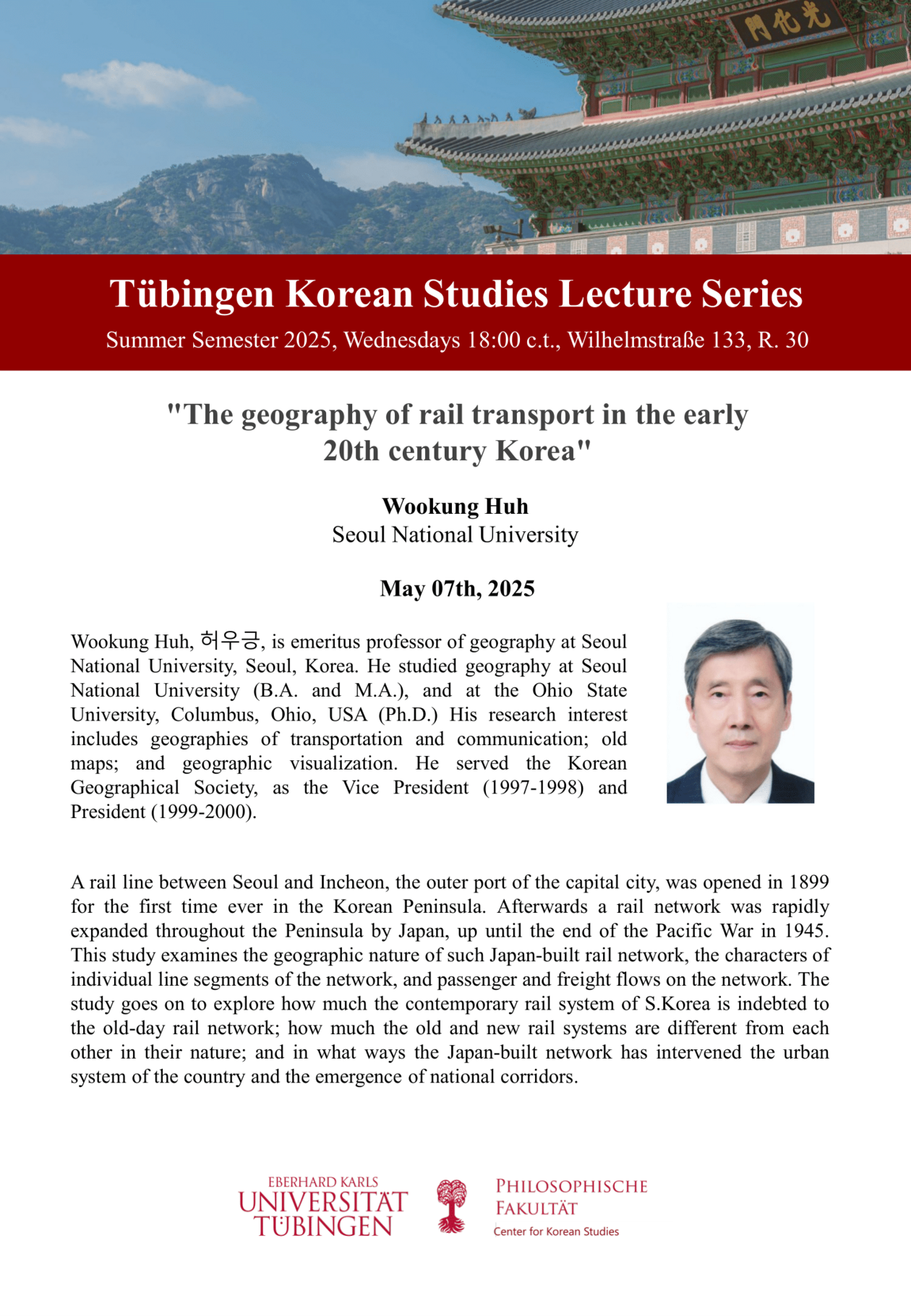 光化門

Tübingen Korean Studies Lecture Series

Summer Semester 2025, Wednesdays 18:00 c.t., Wilhelmstraße 133, R. 30

"The geography of rail transport in the early 20th century Korea"

Wookung Huh
Seoul National University

May 07th, 2025

Wookung Huh, 허우긍, is emeritus professor of geography at Seoul National University, Seoul, Korea. He studied geography at Seoul National University (B.A. and M.A.), and at the Ohio State University, Columbus, Ohio, USA (Ph.D.) His research interest includes geographies of transportation and communication; old maps; and geographic visualization. He served the Korean Geographical Society, as the Vice President (1997-1998) and President (1999-2000).

A rail line between Seoul and Incheon, the outer port of the capital city, was opened in 1899 for the first time ever in the Korean Peninsula. Afterwards a rail network was rapidly expanded throughout the Peninsula by Japan, up until the end of the Pacific War in 1945. This study examines the geographic nature of such Japan-built rail network, the characters of individual line segments of the network, and passenger and freight flows on the network. The study goes on to explore how much the contemporary rail system of S.Korea is indebted to the old-day rail network; how much the old and new rail systems are different from each other in their nature; and in what ways the Japan-built network has intervened the urban system of the country and the emergence of national corridors.

EBERHARD KARLS
UNIVERSITÄT
TÜBINGEN

PHILOSOPHISCHE
FAKULTÄT
Center for Korean Studies